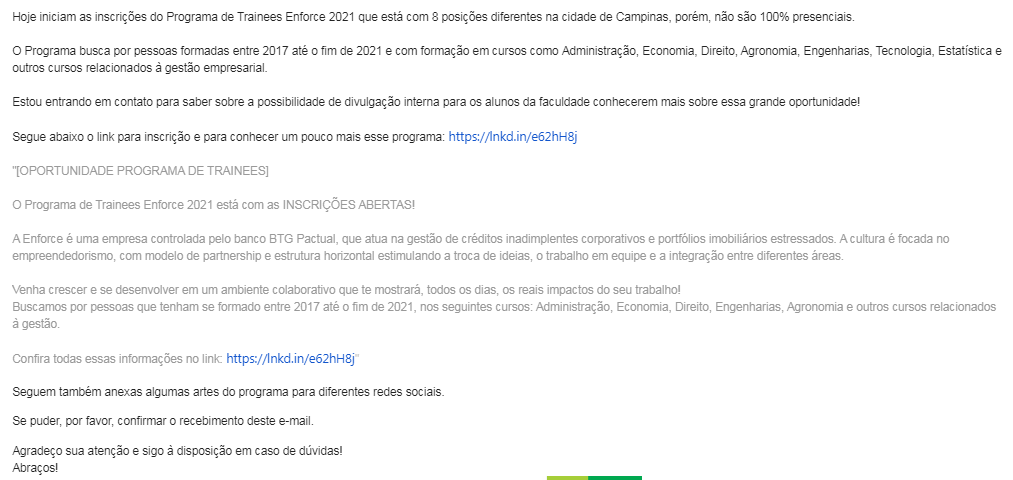 Hoje iniciam as inscrições do Programa de Trainees Enforce 2021 que está com 8 posições diferentes na cidade de Campinas, porém, não são 100% presenciais.

O Programa busca por pessoas formadas entre 2017 até o fim de 2021 e com formação em cursos como Administração, Economia, Direito, Agronomia, Engenharias, Tecnologia, Estatística e outros cursos relacionados à gestão empresarial.

Estou entrando em contato para saber sobre a possibilidade de divulgação interna para os alunos da faculdade conhecerem mais sobre essa grande oportunidade!

Segue abaixo o link para inscrição e para conhecer um pouco mais esse programa: https://lnkd.in/e62hH8j

"[OPORTUNIDADE PROGRAMA DE TRAINEES]

O Programa de Trainees Enforce 2021 está com as INSCRIÇÕES ABERTAS!

A Enforce é uma empresa controlada pelo banco BTG Pactual, que atua na gestão de créditos inadimplentes corporativos e portfólios imobiliários estressados. A cultura é focada no empreendedorismo, com modelo de partnership e estrutura horizontal estimulando a troca de ideias, o trabalho em equipe e a integração entre diferentes áreas.

Venha crescer e se desenvolver em um ambiente colaborativo que te mostrará, todos os dias, os reais impactos do seu trabalho!
Buscamos por pessoas que tenham se formado entre 2017 até o fim de 2021, nos seguintes cursos: Administração, Economia, Direito, Engenharias, Agronomia e outros cursos relacionados à gestão.

Confira todas essas informações no link: https://lnkd.in/e62hH8j"

Seguem também anexas algumas artes do programa para diferentes redes sociais.

Se puder, por favor, confirmar o recebimento deste e-mail.

Agradeço sua atenção e sigo à disposição em caso de dúvidas!
Abraços!